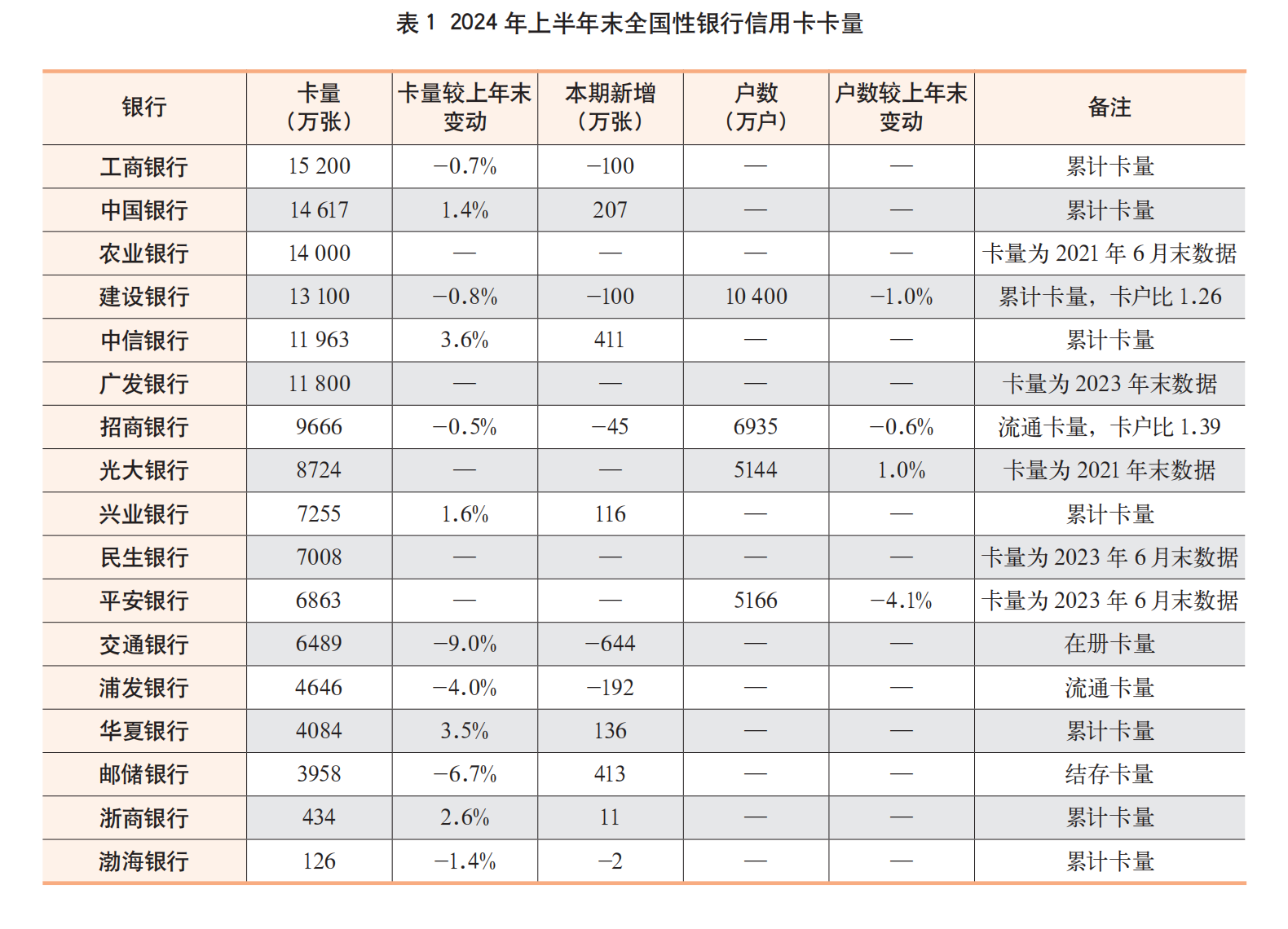 表 1 2024 年上半年末全国性银行信用卡卡量

| 银行 | 卡量（万张） | 卡量较上年末变动 | 本期新增（万张） | 户数（万户） | 户数较上年末变动 | 备注 |
|---|---|---|---|---|---|---|
| 工商银行 | 15 200 | −0.7% | −100 | — | — | 累计卡量 |
| 中国银行 | 14 617 | 1.4% | 207 | — | — | 累计卡量 |
| 农业银行 | 14 000 | — | — | — | — | 卡量为 2021 年 6 月末数据 |
| 建设银行 | 13 100 | −0.8% | −100 | 10 400 | −1.0% | 累计卡量，卡户比 1.26 |
| 中信银行 | 11 963 | 3.6% | 411 | — | — | 累计卡量 |
| 广发银行 | 11 800 | — | — | — | — | 卡量为 2023 年末数据 |
| 招商银行 | 9666 | −0.5% | −45 | 6935 | −0.6% | 流通卡量，卡户比 1.39 |
| 光大银行 | 8724 | — | — | 5144 | 1.0% | 卡量为 2021 年末数据 |
| 兴业银行 | 7255 | 1.6% | 116 | — | — | 累计卡量 |
| 民生银行 | 7008 | — | — | — | — | 卡量为 2023 年 6 月末数据 |
| 平安银行 | 6863 | — | — | 5166 | −4.1% | 卡量为 2023 年 6 月末数据 |
| 交通银行 | 6489 | −9.0% | −644 | — | — | 在册卡量 |
| 浦发银行 | 4646 | −4.0% | −192 | — | — | 流通卡量 |
| 华夏银行 | 4084 | 3.5% | 136 | — | — | 累计卡量 |
| 邮储银行 | 3958 | −6.7% | 413 | — | — | 结存卡量 |
| 浙商银行 | 434 | 2.6% | 11 | — | — | 累计卡量 |
| 渤海银行 | 126 | −1.4% | −2 | — | — | 累计卡量 |